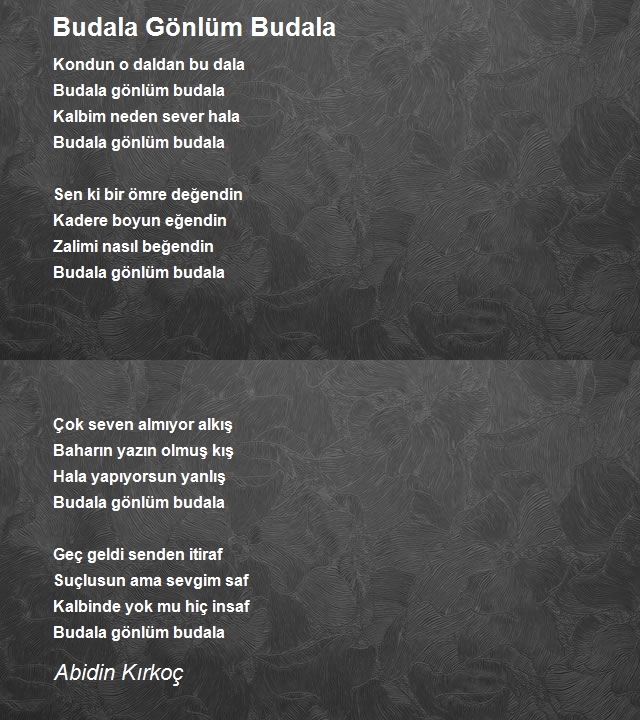 Budala Gönlüm Budala

Kondun o daldan bu dala
Budala gönlüm budala
Kalbim neden sever hala
Budala gönlüm budala

Sen ki bir ömre değendin
Kadere boyun eğendin
Zalimi nasıl beğendin
Budala gönlüm budala

Çok seven almıyor alkış
Baharın yazın olmuş kış
Hala yapıyorsun yanlış
Budala gönlüm budala

Geç geldi senden itiraf
Suçlusun ama sevgim saf
Kalbinde yok mu hiç insaf
Budala gönlüm budala

Abidin Kırkoç